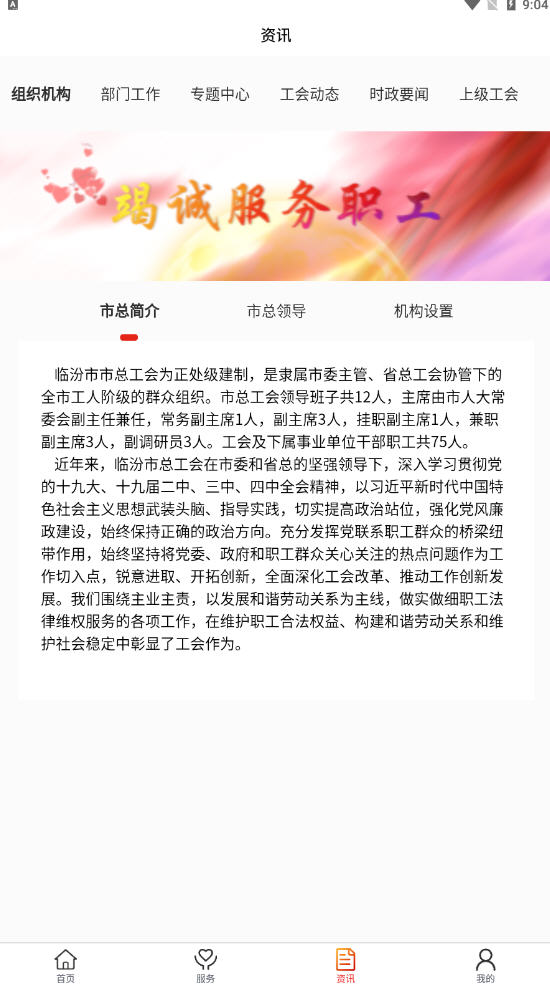 9:04

资讯

组织机构 部门工作 专题中心 工会动态 时政要闻 上级工会

竭诚服务职工

市总简介 市总领导 机构设置

临汾市市总工会为正处级建制，是隶属市委主管、省总工会协管下的全市工人阶级的群众组织。市总工会领导班子共12人，主席由市人大常委会副主任兼任，常务副主席1人，副主席3人，挂职副主席1人，兼职副主席3人，副调研员3人。工会及下属事业单位干部职工共75人。

近年来，临汾市总工会在市委和省总的坚强领导下，深入学习贯彻党的十九大、十九届二中、三中、四中全会精神，以习近平新时代中国特色社会主义思想武装头脑、指导实践，切实提高政治站位，强化党风廉政建设，始终保持正确的政治方向。充分发挥党联系职工群众的桥梁纽带作用，始终坚持将党委、政府和职工群众关心关注的热点问题作为工作切入点，锐意进取、开拓创新，全面深化工会改革、推动工作创新发展。我们围绕主业主责，以发展和谐劳动关系为主线，做实做细职工法律维权服务的各项工作，在维护职工合法权益、构建和谐劳动关系和维护社会稳定中彰显了工会作为。

首页 服务 资讯 我的